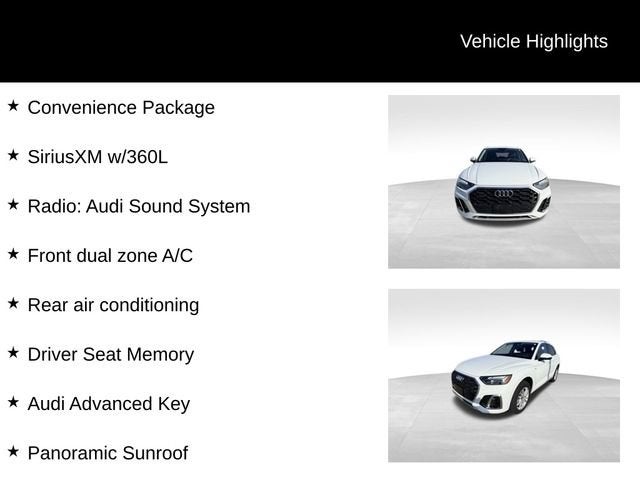 Vehicle Highlights

★ Convenience Package

★ SiriusXM w/360L

★ Radio: Audi Sound System

★ Front dual zone A/C

★ Rear air conditioning

★ Driver Seat Memory

★ Audi Advanced Key

★ Panoramic Sunroof